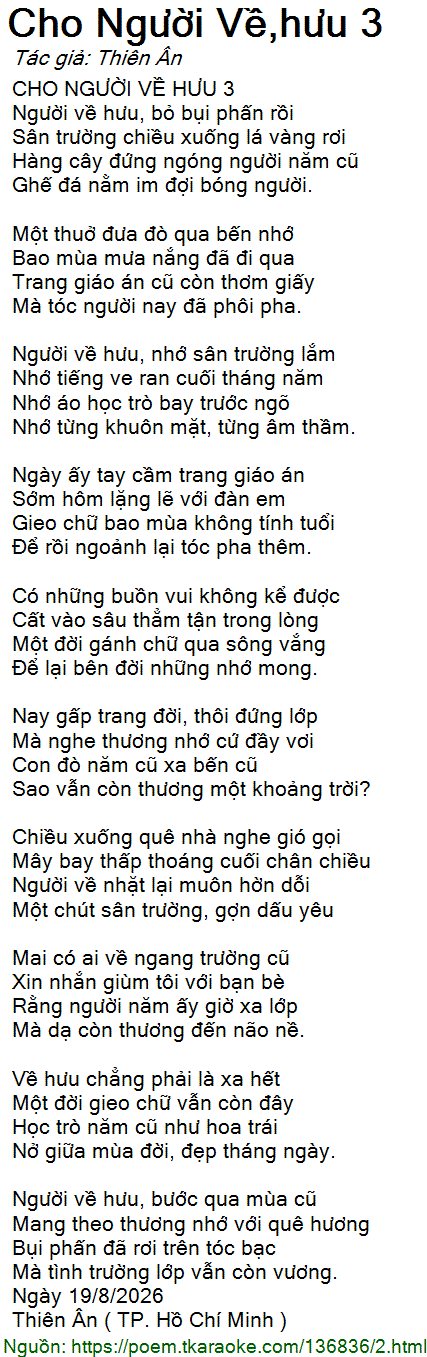 Cho Người Về,hưu 3
Tác giả: Thiên Ân

CHO NGƯỜI VỀ HƯU 3
Người về hưu, bỏ bụi phấn rồi
Sân trường chiều xuống lá vàng rơi
Hàng cây đứng ngóng người năm cũ
Ghế đá nằm im đợi bóng người.

Một thuở đưa đò qua bến nhớ
Bao mùa mưa nắng đã đi qua
Trang giáo án cũ còn thơm giấy
Mà tóc người nay đã phôi pha.

Người về hưu, nhớ sân trường lắm
Nhớ tiếng ve ran cuối tháng năm
Nhớ áo học trò bay trước ngõ
Nhớ từng khuôn mặt, từng âm thầm.

Ngày ấy tay cầm trang giáo án
Sớm hôm lặng lẽ với đàn em
Gieo chữ bao mùa không tính tuổi
Để rồi ngoảnh lại tóc pha thêm.

Có những buồn vui không kể được
Cất vào sâu thẳm tận trong lòng
Một đời gánh chữ qua sông vắng
Để lại bên đời những nhớ mong.

Nay gấp trang đời, thôi đứng lớp
Mà nghe thương nhớ cứ đầy vơi
Con đò năm cũ xa bến cũ
Sao vẫn còn thương một khoảng trời?

Chiều xuống quê nhà nghe gió gọi
Mây bay thấp thoáng cuối chân chiều
Người về nhặt lại muôn hờn dỗi
Một chút sân trường, gợn dấu yêu

Mai có ai về ngang trường cũ
Xin nhắn giùm tôi với bạn bè
Rằng người năm ấy giờ xa lớp
Mà dạ còn thương đến não nề.

Về hưu chẳng phải là xa hết
Một đời gieo chữ vẫn còn đây
Học trò năm cũ như hoa trái
Nở giữa mùa đời, đẹp tháng ngày.

Người về hưu, bước qua mùa cũ
Mang theo thương nhớ với quê hương
Bụi phấn đã rơi trên tóc bạc
Mà tình trường lớp vẫn còn vương.
Ngày 19/8/2026
Thiên Ân ( TP. Hồ Chí Minh )

Nguồn: https://poem.tkaraoke.com/136836/2.html